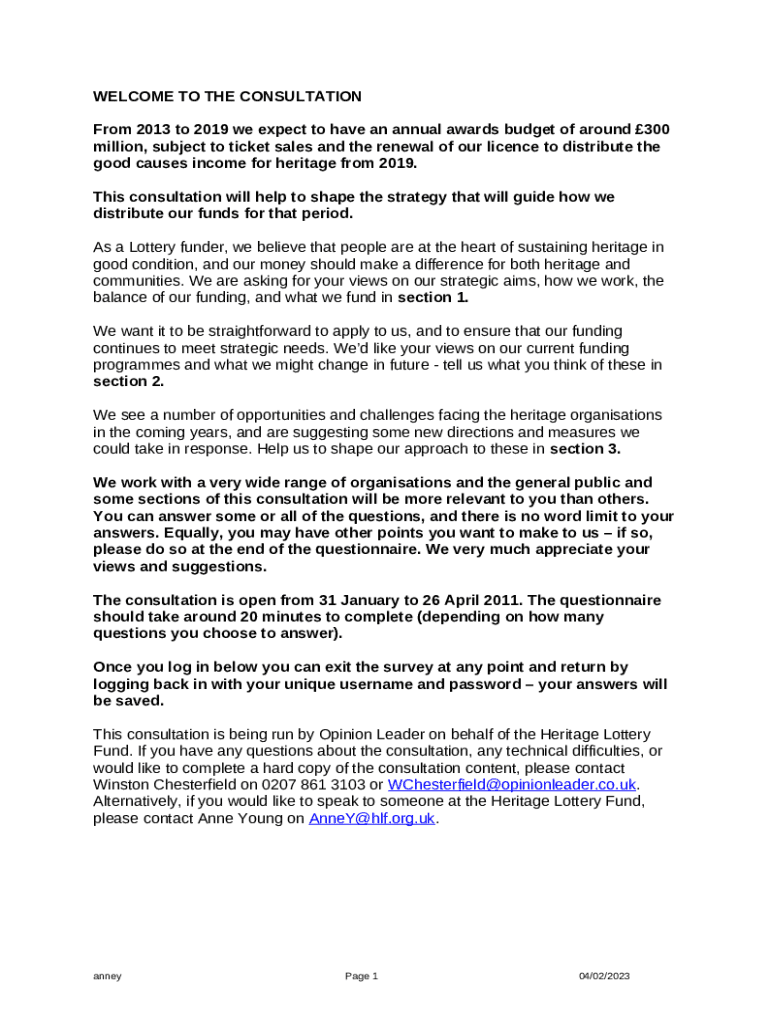 WELCOME TO THE CONSULTATION

From 2013 to 2019 we expect to have an annual awards budget of around £300 million, subject to ticket sales and the renewal of our licence to distribute the good causes income for heritage from 2019.

This consultation will help to shape the strategy that will guide how we distribute our funds for that period.

As a Lottery funder, we believe that people are at the heart of sustaining heritage in good condition, and our money should make a difference for both heritage and communities. We are asking for your views on our strategic aims, how we work, the balance of our funding, and what we fund in section 1.

We want it to be straightforward to apply to us, and to ensure that our funding continues to meet strategic needs. We'd like your views on our current funding programmes and what we might change in future - tell us what you think of these in section 2.

We see a number of opportunities and challenges facing the heritage organisations in the coming years, and are suggesting some new directions and measures we could take in response. Help us to shape our approach to these in section 3.

We work with a very wide range of organisations and the general public and some sections of this consultation will be more relevant to you than others. You can answer some or all of the questions, and there is no word limit to your answers. Equally, you may have other points you want to make to us – if so, please do so at the end of the questionnaire. We very much appreciate your views and suggestions.

The consultation is open from 31 January to 26 April 2011. The questionnaire should take around 20 minutes to complete (depending on how many questions you choose to answer).

Once you log in below you can exit the survey at any point and return by logging back in with your unique username and password – your answers will be saved.

This consultation is being run by Opinion Leader on behalf of the Heritage Lottery Fund. If you have any questions about the consultation, any technical difficulties, or would like to complete a hard copy of the consultation content, please contact Winston Chesterfield on 0207 861 3103 or WChesterfield@opinionleader.co.uk. Alternatively, if you would like to speak to someone at the Heritage Lottery Fund, please contact Anne Young on AnneY@hlf.org.uk.

anney Page 1 04/02/2023